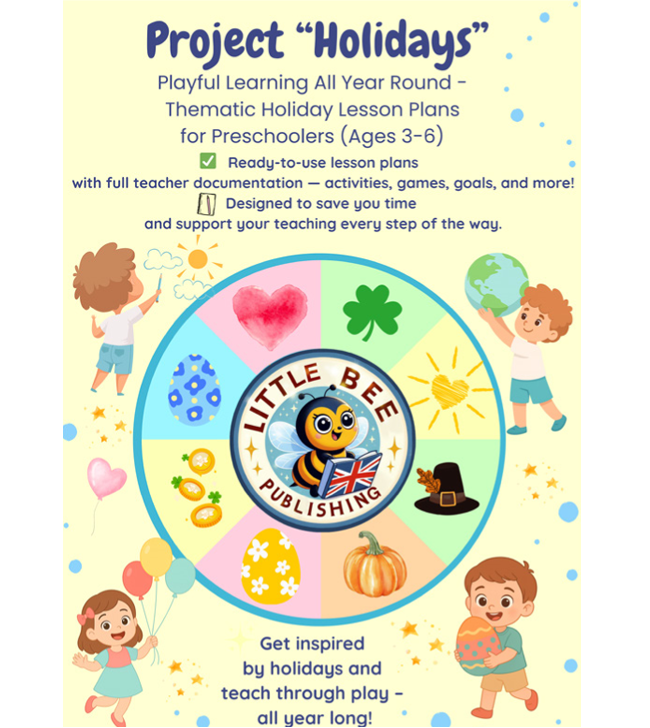 Project "Holidays"

Playful Learning All Year Round - Thematic Holiday Lesson Plans for Preschoolers (Ages 3-6)

☑ Ready-to-use lesson plans with full teacher documentation — activities, games, goals, and more!

Designed to save you time and support your teaching every step of the way.

LITTLE BEE PUBLISHING

Get inspired by holidays and teach through play - all year long!